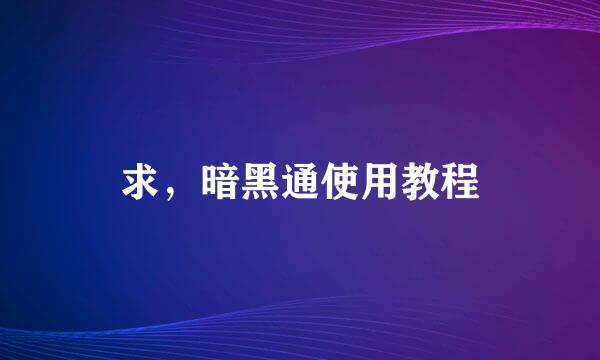 求，暗黑通使用教程